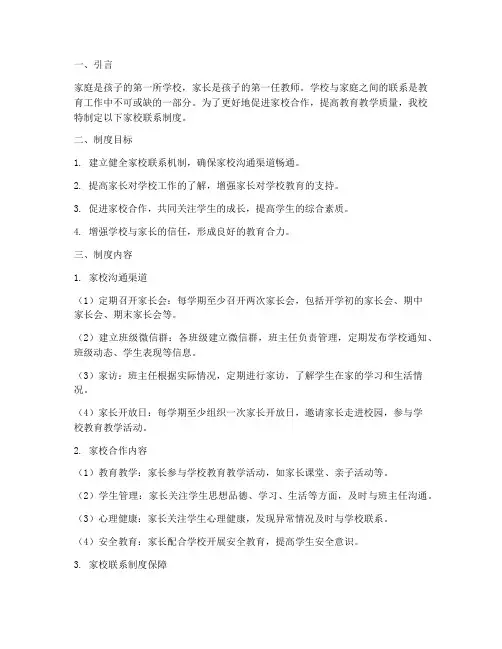 一、引言

家庭是孩子的第一所学校，家长是孩子的第一任教师。学校与家庭之间的联系是教育工作中不可或缺的一部分。为了更好地促进家校合作，提高教育教学质量，我校特制定以下家校联系制度。

二、制度目标

1. 建立健全家校联系机制，确保家校沟通渠道畅通。

2. 提高家长对学校工作的了解，增强家长对学校教育的支持。

3. 促进家校合作，共同关注学生的成长，提高学生的综合素质。

4. 增强学校与家长的信任，形成良好的教育合力。

三、制度内容

1. 家校沟通渠道

（1）定期召开家长会：每学期至少召开两次家长会，包括开学初的家长会、期中家长会、期末家长会等。

（2）建立班级微信群：各班级建立微信群，班主任负责管理，定期发布学校通知、班级动态、学生表现等信息。

（3）家访：班主任根据实际情况，定期进行家访，了解学生在家的学习和生活情况。

（4）家长开放日：每学期至少组织一次家长开放日，邀请家长走进校园，参与学校教育教学活动。

2. 家校合作内容

（1）教育教学：家长参与学校教育教学活动，如家长课堂、亲子活动等。

（2）学生管理：家长关注学生思想品德、学习、生活等方面，及时与班主任沟通。

（3）心理健康：家长关注学生心理健康，发现异常情况及时与学校联系。

（4）安全教育：家长配合学校开展安全教育，提高学生安全意识。

3. 家校联系制度保障